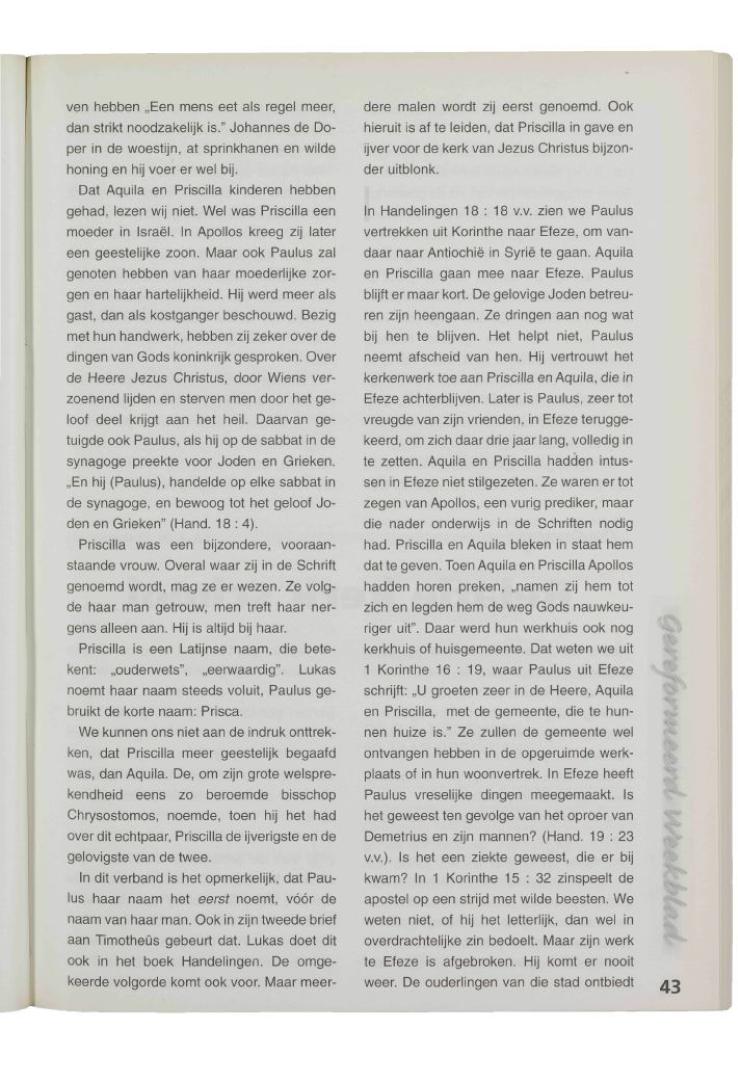 ven hebben „Een mens eet als regel meer, dan strikt noodzakelijk is." Johannes de Doper in de woestijn, at sprinkhanen en wilde honing en hij voer er wel bij.

Dat Aquila en Priscilla kinderen hebben gehad, lezen wij niet. Wel was Priscilla een moeder in Israël. In Apollos kreeg zij later een geestelijke zoon. Maar ook Paulus zal genoten hebben van haar moederlijke zorgen en haar hartelijkheid. Hij werd meer als gast, dan als kostganger beschouwd. Bezig met hun handwerk, hebben zij zeker over de dingen van Gods koninkrijk gesproken. Over de Heere Jezus Christus, door Wiens verzoenend lijden en sterven men door het geloof deel krijgt aan het heil. Daarvan getuigde ook Paulus, als hij op de sabbat in de synagoge preekte voor Joden en Grieken. „En hij (Paulus), handelde op elke sabbat in de synagoge, en bewoog tot het geloof Joden en Grieken" (Hand. 18 : 4).

Priscilla was een bijzondere, vooraanstaande vrouw. Overal waar zij in de Schrift genoemd wordt, mag ze er wezen. Ze volgde haar man getrouw, men treft haar nergens alleen aan. Hij is altijd bij haar.

Priscilla is een Latijnse naam, die betekent: „ouderwets", „eerwaardig". Lukas noemt haar naam steeds voluit, Paulus gebruikt de korte naam: Prisca.

We kunnen ons niet aan de indruk onttrekken, dat Priscilla meer geestelijk begaafd was, dan Aquila. De, om zijn grote welsprekendheid eens zo beroemde bisschop Chrysostomos, noemde, toen hij het had over dit echtpaar, Priscilla de ijverigste en de gelovigste van de twee.

In dit verband is het opmerkelijk, dat Paulus haar naam het eerst noemt, vóór de naam van haar man. Ook in zijn tweede brief aan Timotheüs gebeurt dat. Lukas doet dit ook in het boek Handelingen. De omgekeerde volgorde komt ook voor. Maar meerdere malen wordt zij eerst genoemd. Ook hieruit is af te leiden, dat Priscilla in gave en ijver voor de kerk van Jezus Christus bijzonder uitblonk.

In Handelingen 18 : 18 v.v. zien we Paulus vertrekken uit Korinthe naar Efeze, om vandaar naar Antiochië in Syrië te gaan. Aquila en Priscilla gaan mee naar Efeze. Paulus blijft er maar kort. De gelovige Joden betreuren zijn heengaan. Ze dringen aan nog wat bij hen te blijven. Het helpt niet, Paulus neemt afscheid van hen. Hij vertrouwt het kerkenwerk toe aan Priscilla en Aquila, die in Efeze achterblijven. Later is Paulus, zeer tot vreugde van zijn vrienden, in Efeze teruggekeerd, om zich daar drie jaar lang, volledig in te zetten. Aquila en Priscilla hadden intussen in Efeze niet stilgezeten. Ze waren er tot zegen van Apollos, een vurig prediker, maar die nader onderwijs in de Schriften nodig had. Priscilla en Aquila bleken in staat hem dat te geven. Toen Aquila en Priscilla Apollos hadden horen preken, „namen zij hem tot zich en legden hem de weg Gods nauwkeuriger uit". Daar werd hun werkhuis ook nog kerkhuis of huisgemeente. Dat weten we uit 1 Korinthe 16 : 19, waar Paulus uit Efeze schrijft: „U groeten zeer in de Heere, Aquila en Priscilla, met de gemeente, die te hunnen huize is." Ze zullen de gemeente wel ontvangen hebben in de opgeruimde werkplaats of in hun woonvertrek. In Efeze heeft Paulus vreselijke dingen meegemaakt. Is het geweest ten gevolge van het oproer van Demetrius en zijn mannen? (Hand. 19 : 23 v.v.). Is het een ziekte geweest, die er bij kwam? In 1 Korinthe 15 : 32 zinspeelt de apostel op een strijd met wilde beesten. We weten niet, of hij het letterlijk, dan wel in overdrachtelijke zin bedoelt. Maar zijn werk te Efeze is afgebroken. Hij komt er nooit weer. De ouderlingen van die stad ontbiedt

Gereformeerd Weekblad

43